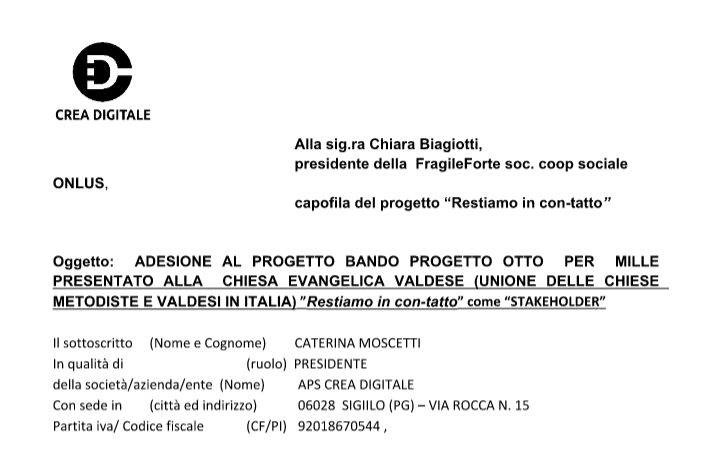 CREA DIGITALE

Alla sig.ra Chiara Biagiotti,
presidente della FragileForte soc. coop sociale
ONLUS,
capofila del progetto "Restiamo in con-tatto"

Oggetto: ADESIONE AL PROGETTO BANDO PROGETTO OTTO PER MILLE PRESENTATO ALLA CHIESA EVANGELICA VALDESE (UNIONE DELLE CHIESE METODISTE E VALDESI IN ITALIA) "Restiamo in con-tatto" come "STAKEHOLDER"

Il sottoscritto (Nome e Cognome) CATERINA MOSCETTI
In qualità di (ruolo) PRESIDENTE
della società/azienda/ente (Nome) APS CREA DIGITALE
Con sede in (città ed indirizzo) 06028 SIGIILO (PG) – VIA ROCCA N. 15
Partita iva/ Codice fiscale (CF/PI) 92018670544 ,